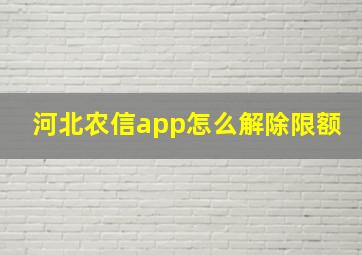 河北农信app怎么解除限额